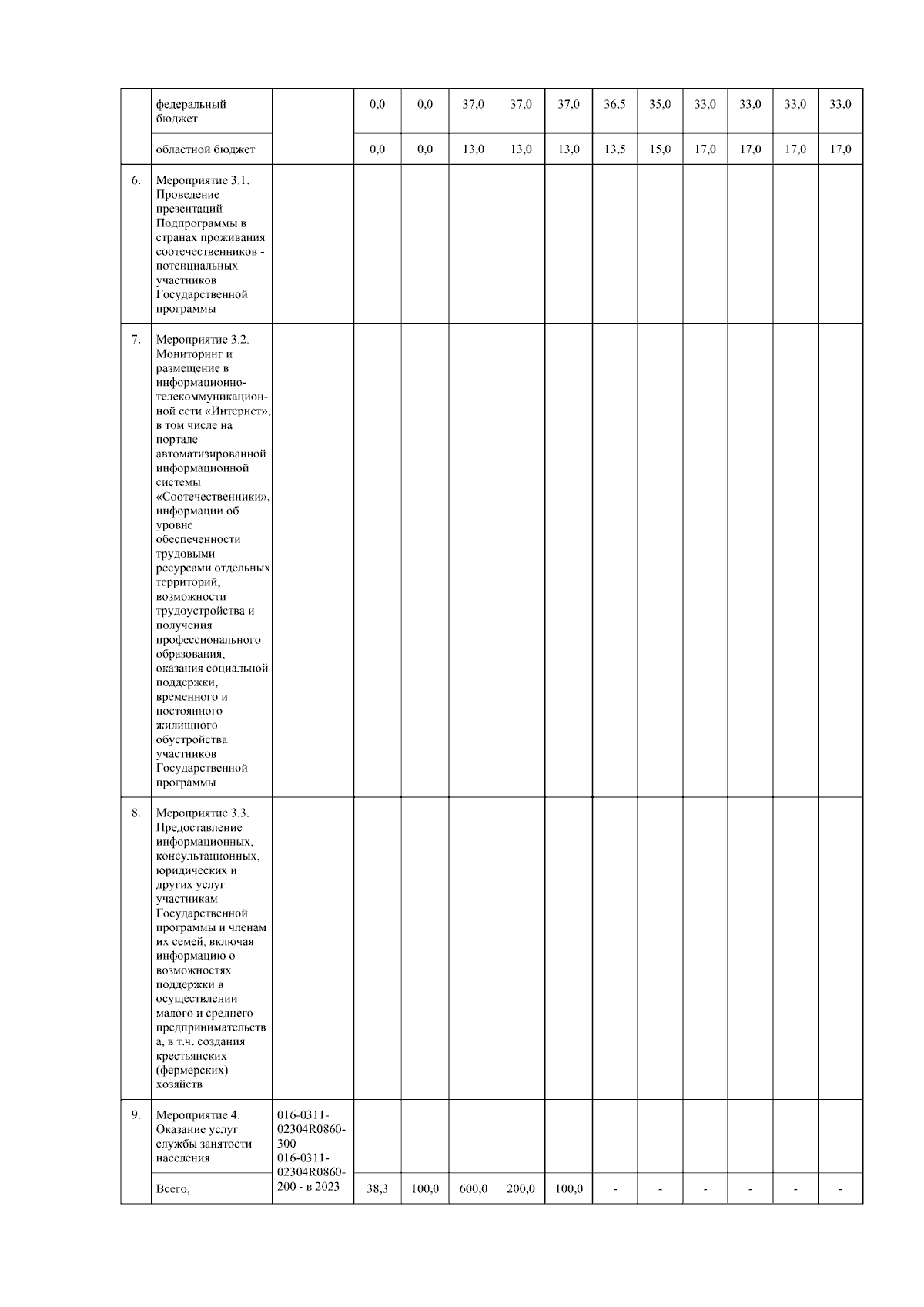 |  |  |  |  |  |  |  |  |  |  |  |  |  |  |
|---|---|---|---|---|---|---|---|---|---|---|---|---|---|
|  | федеральный бюджет |  | 0,0 | 0,0 | 37,0 | 37,0 | 37,0 | 36,5 | 35,0 | 33,0 | 33,0 | 33,0 | 33,0 |
|  | областной бюджет |  | 0,0 | 0,0 | 13,0 | 13,0 | 13,0 | 13,5 | 15,0 | 17,0 | 17,0 | 17,0 | 17,0 |
| 6. | Мероприятие 3.1. Проведение презентаций Подпрограммы в странах проживания соотечественников - потенциальных участников Государственной программы |  |  |  |  |  |  |  |  |  |  |  |  |
| 7. | Мероприятие 3.2. Мониторинг и размещение в информационно-телекоммуникационной сети «Интернет», в том числе на портале автоматизированной информационной системы «Соотечественники», информации об уровне обеспеченности трудовыми ресурсами отдельных территорий, возможности трудоустройства и получения профессионального образования, оказания социальной поддержки, временного и постоянного жилищного обустройства участников Государственной программы |  |  |  |  |  |  |  |  |  |  |  |  |
| 8. | Мероприятие 3.3. Предоставление информационных, консультационных, юридических и других услуг участникам Государственной программы и членам их семей, включая информацию о возможностях поддержки в осуществлении малого и среднего предпринимательства, в т.ч. создания крестьянских (фермерских) хозяйств |  |  |  |  |  |  |  |  |  |  |  |  |
| 9. | Мероприятие 4. Оказание услуг службы занятости населения | 016-0311-02304R0860-300 016-0311-02304R0860-200 - в 2023 |  |  |  |  |  |  |  |  |  |  |  |
|  | Всего, |  | 38,3 | 100,0 | 600,0 | 200,0 | 100,0 | - | - | - | - | - | - |